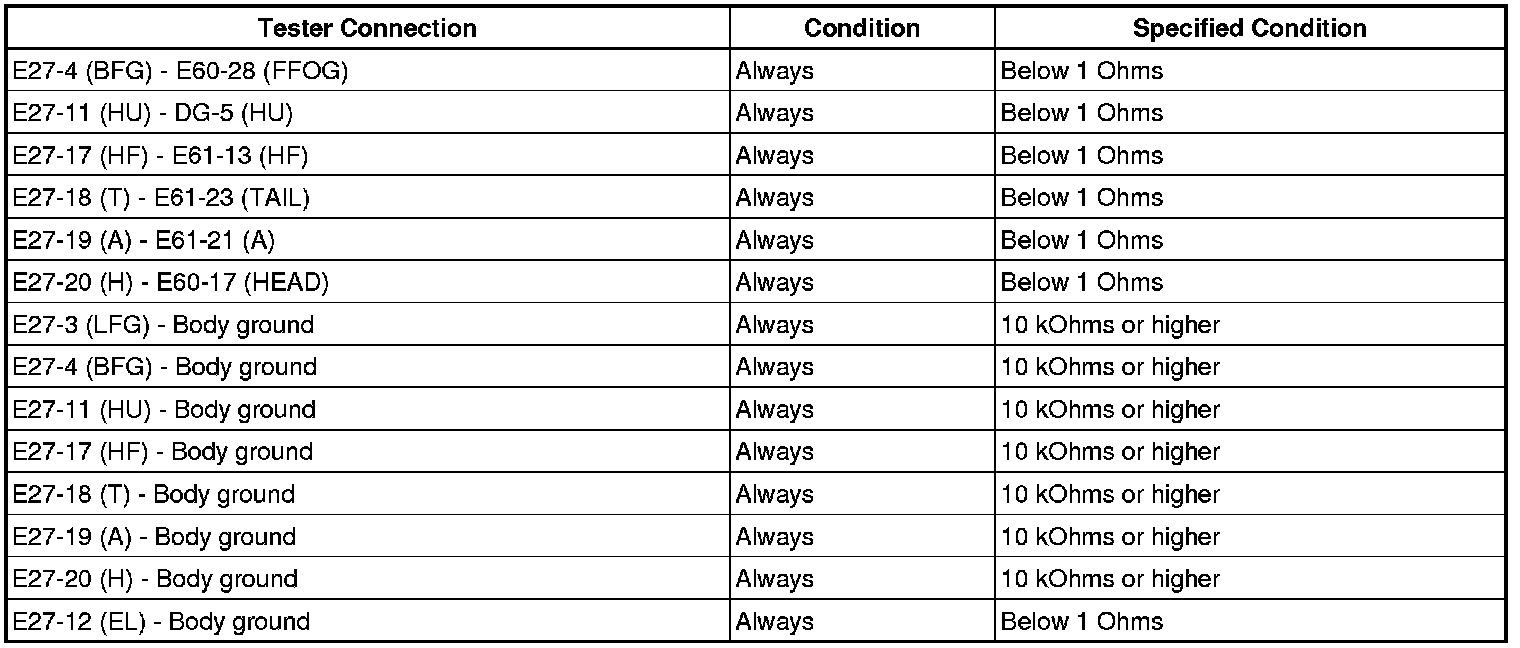 | Tester Connection | Condition | Specified Condition |
|---|---|---|
| E27-4 (BFG) - E60-28 (FFOG) | Always | Below 1 Ohms |
| E27-11 (HU) - DG-5 (HU) | Always | Below 1 Ohms |
| E27-17 (HF) - E61-13 (HF) | Always | Below 1 Ohms |
| E27-18 (T) - E61-23 (TAIL) | Always | Below 1 Ohms |
| E27-19 (A) - E61-21 (A) | Always | Below 1 Ohms |
| E27-20 (H) - E60-17 (HEAD) | Always | Below 1 Ohms |
| E27-3 (LFG) - Body ground | Always | 10 kOhms or higher |
| E27-4 (BFG) - Body ground | Always | 10 kOhms or higher |
| E27-11 (HU) - Body ground | Always | 10 kOhms or higher |
| E27-17 (HF) - Body ground | Always | 10 kOhms or higher |
| E27-18 (T) - Body ground | Always | 10 kOhms or higher |
| E27-19 (A) - Body ground | Always | 10 kOhms or higher |
| E27-20 (H) - Body ground | Always | 10 kOhms or higher |
| E27-12 (EL) - Body ground | Always | Below 1 Ohms |